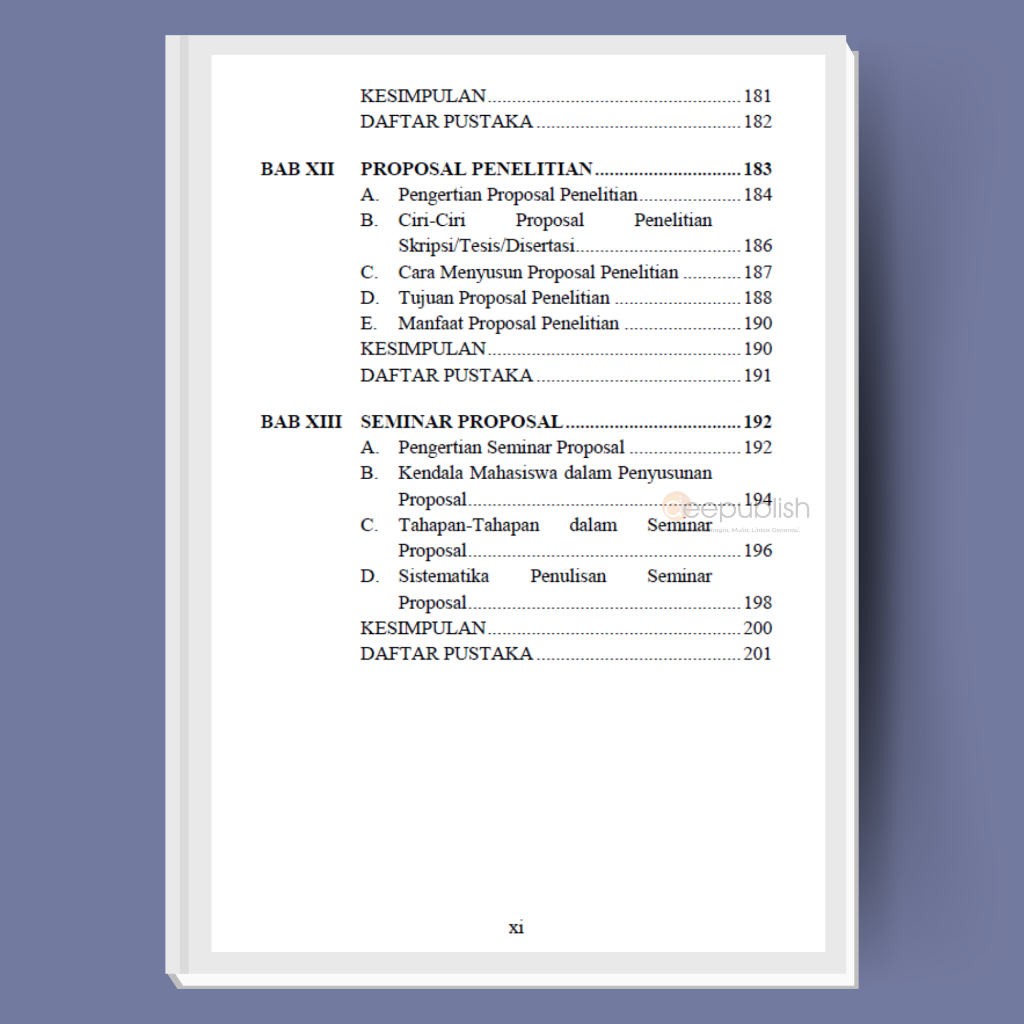 KESIMPULAN 181
DAFTAR PUSTAKA 182

BAB XII PROPOSAL PENELITIAN 183
A. Pengertian Proposal Penelitian 184
B. Ciri-Ciri Proposal Penelitian Skripsi/Tesis/Disertasi 186
C. Cara Menyusun Proposal Penelitian 187
D. Tujuan Proposal Penelitian 188
E. Manfaat Proposal Penelitian 190
KESIMPULAN 190
DAFTAR PUSTAKA 191

BAB XIII SEMINAR PROPOSAL 192
A. Pengertian Seminar Proposal 192
B. Kendala Mahasiswa dalam Penyusunan Proposal 194
C. Tahapan-Tahapan dalam Seminar Proposal 196
D. Sistematika Penulisan Seminar Proposal 198
KESIMPULAN 200
DAFTAR PUSTAKA 201

xi

deepublish